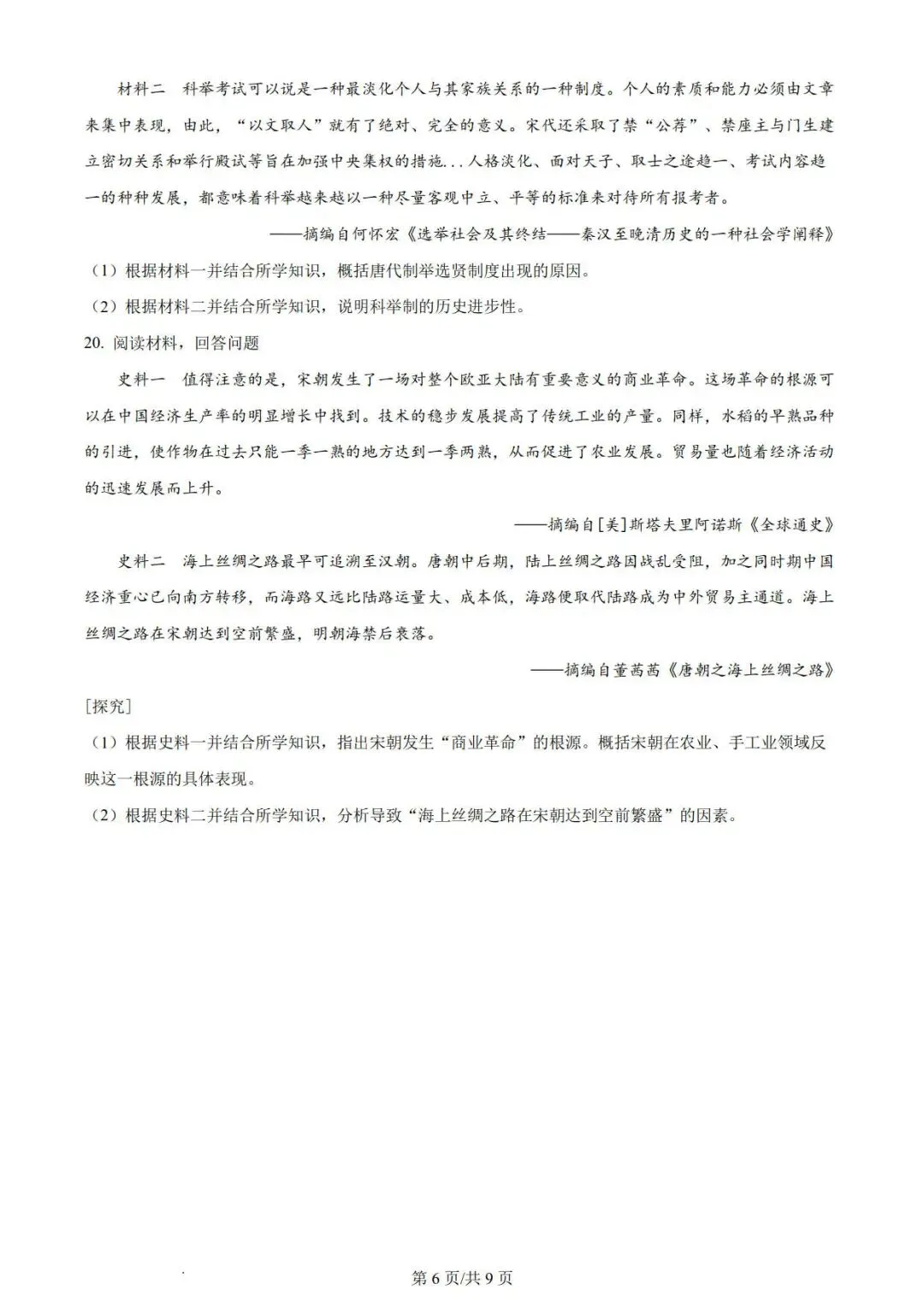 材料二　科举考试可以说是一种最淡化个人与其家族关系的一种制度。个人的素质和能力必须由文章来集中表现，由此，“以文取人”就有了绝对、完全的意义。宋代还采取了禁“公荐”、禁座主与门生建立密切关系和举行殿试等旨在加强中央集权的措施...人格淡化、面对天子、取士之途趋一、考试内容趋一的种种发展，都意味着科举越来越以一种尽量客观中立、平等的标准来对待所有报考者。

——摘编自何怀宏《选举社会及其终结——秦汉至晚清历史的一种社会学阐释》

（1）根据材料一并结合所学知识，概括唐代制举选贤制度出现的原因。

（2）根据材料二并结合所学知识，说明科举制的历史进步性。

20. 阅读材料，回答问题

史料一　值得注意的是，宋朝发生了一场对整个欧亚大陆有重要意义的商业革命。这场革命的根源可以在中国经济生产率的明显增长中找到。技术的稳步发展提高了传统工业的产量。同样，水稻的早熟品种的引进，使作物在过去只能一季一熟的地方达到一季两熟，从而促进了农业发展。贸易量也随着经济活动的迅速发展而上升。

——摘编自[美]斯塔夫里阿诺斯《全球通史》

史料二　海上丝绸之路最早可追溯至汉朝。唐朝中后期，陆上丝绸之路因战乱受阻，加之同时期中国经济重心已向南方转移，而海路又远比陆路运量大、成本低，海路便取代陆路成为中外贸易主通道。海上丝绸之路在宋朝达到空前繁盛，明朝海禁后衰落。

——摘编自董茜茜《唐朝之海上丝绸之路》

[探究]

（1）根据史料一并结合所学知识，指出宋朝发生“商业革命”的根源。概括宋朝在农业、手工业领域反映这一根源的具体表现。

（2）根据史料二并结合所学知识，分析导致“海上丝绸之路在宋朝达到空前繁盛”的因素。

第 6 页/共 9 页